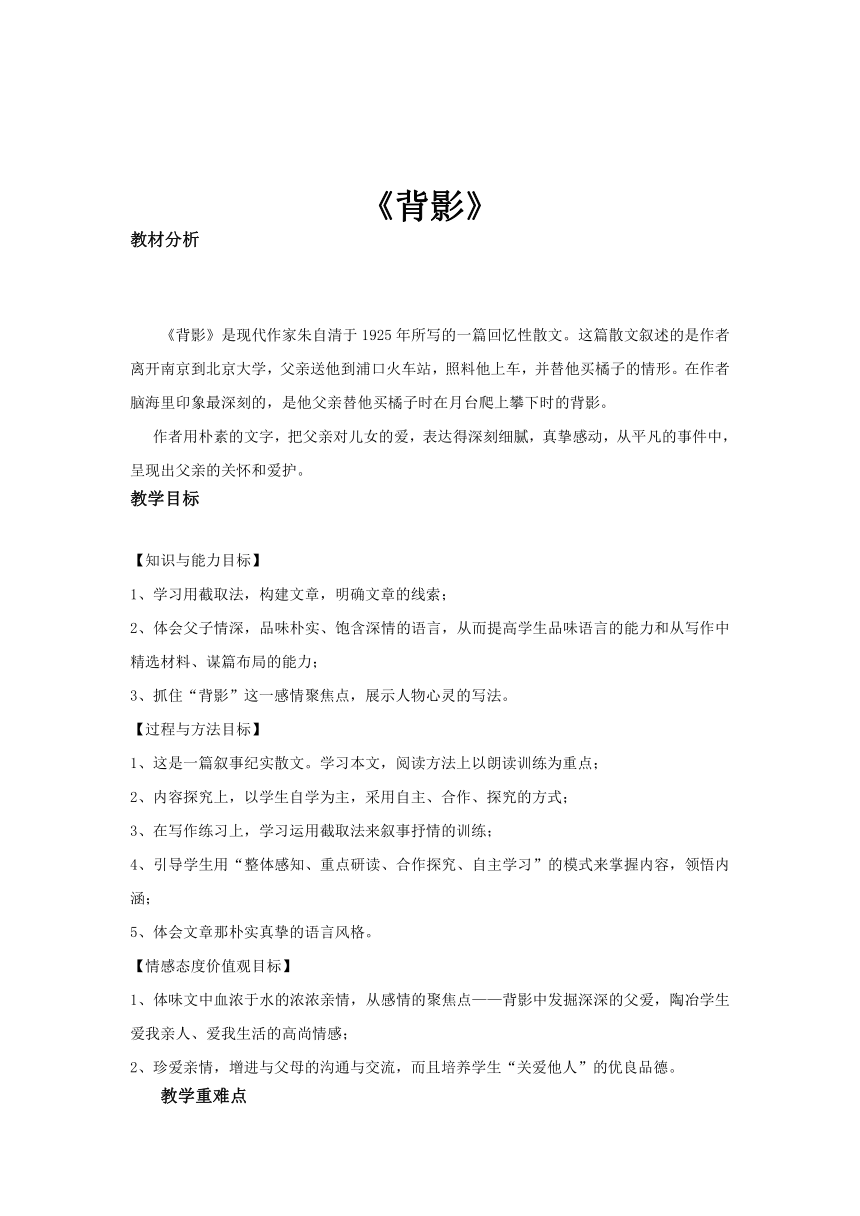 《背影》

教材分析

《背影》是现代作家朱自清于 1925 年所写的一篇回忆性散文。这篇散文叙述的是作者离开南京到北京大学，父亲送他到浦口火车站，照料他上车，并替他买橘子的情形。在作者脑海里印象最深刻的，是他父亲替他买橘子时在月台爬上攀下时的背影。

作者用朴素的文字，把父亲对儿女的爱，表达得深刻细腻，真挚感动，从平凡的事件中，呈现出父亲的关怀和爱护。

教学目标

【知识与能力目标】

1、学习用截取法，构建文章，明确文章的线索；

2、体会父子情深，品味朴实、饱含深情的语言，从而提高学生品味语言的能力和从写作中精选材料、谋篇布局的能力；

3、抓住“背影”这一感情聚焦点，展示人物心灵的写法。

【过程与方法目标】

1、这是一篇叙事纪实散文。学习本文，阅读方法上以朗读训练为重点；

2、内容探究上，以学生自学为主，采用自主、合作、探究的方式；

3、在写作练习上，学习运用截取法来叙事抒情的训练；

4、引导学生用“整体感知、重点研读、合作探究、自主学习”的模式来掌握内容，领悟内涵；

5、体会文章那朴实真挚的语言风格。

【情感态度价值观目标】

1、体味文中血浓于水的浓浓亲情，从感情的聚焦点——背影中发掘深深的父爱，陶冶学生爱我亲人、爱我生活的高尚情感；

2、珍爱亲情，增进与父母的沟通与交流，而且培养学生“关爱他人”的优良品德。

教学重难点